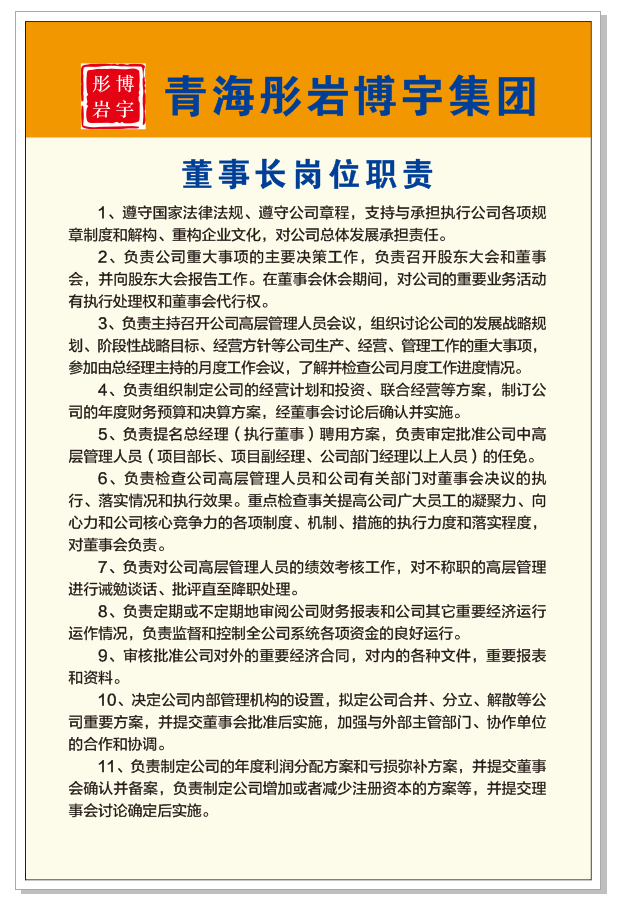 彤博
岩宇

青海彤岩博宇集团

董事长岗位职责

1、遵守国家法律法规、遵守公司章程，支持与承担执行公司各项规章制度和解构、重构企业文化，对公司总体发展承担责任。

2、负责公司重大事项的主要决策工作，负责召开股东大会和董事会，并向股东大会报告工作。在董事会休会期间，对公司的重要业务活动有执行处理权和董事会代行权。

3、负责主持召开公司高层管理人员会议，组织讨论公司的发展战略规划、阶段性战略目标、经营方针等公司生产、经营、管理工作的重大事项，参加由总经理主持的月度工作会议，了解并检查公司月度工作进度情况。

4、负责组织制定公司的经营计划和投资、联合经营等方案，制订公司的年度财务预算和决算方案，经董事会讨论后确认并实施。

5、负责提名总经理（执行董事）聘用方案，负责审定批准公司中高层管理人员（项目部长、项目副经理、公司部门经理以上人员）的任免。

6、负责检查公司高层管理人员和公司有关部门对董事会决议的执行、落实情况和执行效果。重点检查事关提高公司广大员工的凝聚力、向心力和公司核心竞争力的各项制度、机制、措施的执行力度和落实程度，对董事会负责。

7、负责对公司高层管理人员的绩效考核工作，对不称职的高层管理进行诫勉谈话、批评直至降职处理。

8、负责定期或不定期地审阅公司财务报表和公司其它重要经济运行运作情况，负责监督和控制全公司系统各项资金的良好运行。

9、审核批准公司对外的重要经济合同，对内的各种文件，重要报表和资料。

10、决定公司内部管理机构的设置，拟定公司合并、分立、解散等公司重要方案，并提交董事会批准后实施，加强与外部主管部门、协作单位的合作和协调。

11、负责制定公司的年度利润分配方案和亏损弥补方案，并提交董事会确认并备案，负责制定公司增加或者减少注册资本的方案等，并提交理事会讨论确定后实施。